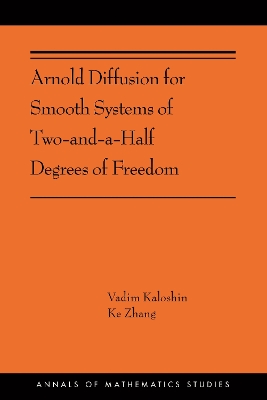 Arnold Diffusion for Smooth Systems of Two-and-a-Half Degrees of Freedom

Vadim Kaloshin
Ke Zhang

ANNALS OF MATHEMATICS STUDIES